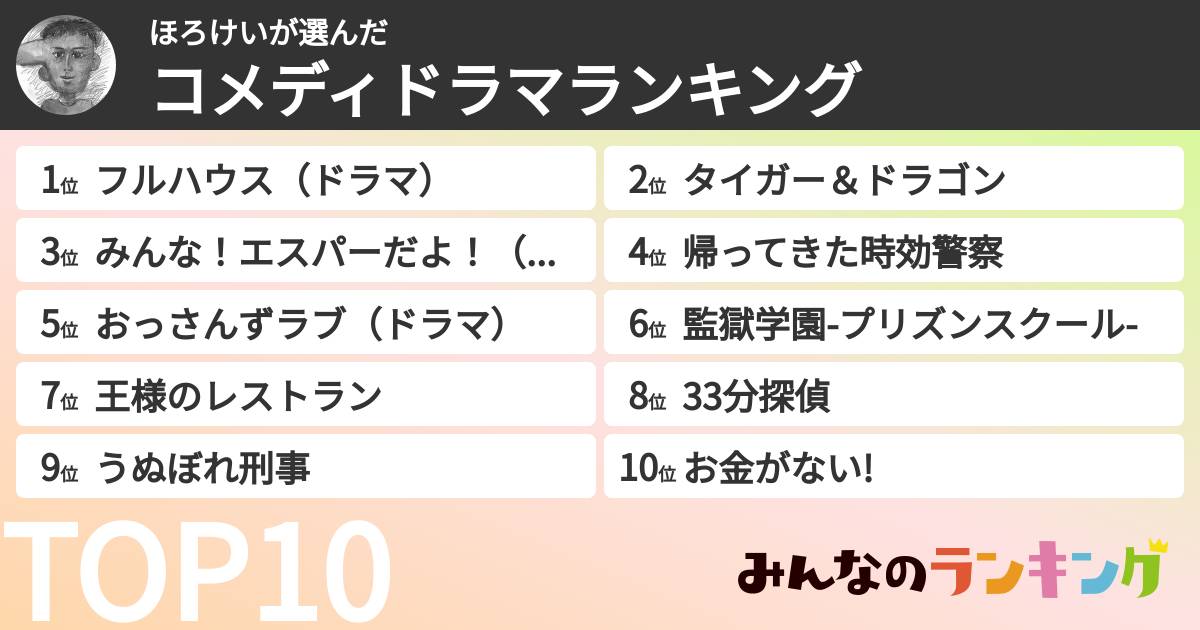 ほろけいが選んだ
コメディドラマランキング

1位 フルハウス（ドラマ）
2位 タイガー＆ドラゴン
3位 みんな！エスパーだよ！（...
4位 帰ってきた時効警察
5位 おっさんずラブ（ドラマ）
6位 監獄学園-プリズンスクール-
7位 王様のレストラン
8位 33分探偵
9位 うぬぼれ刑事
10位 お金がない!

TOP10

みんなのランキング